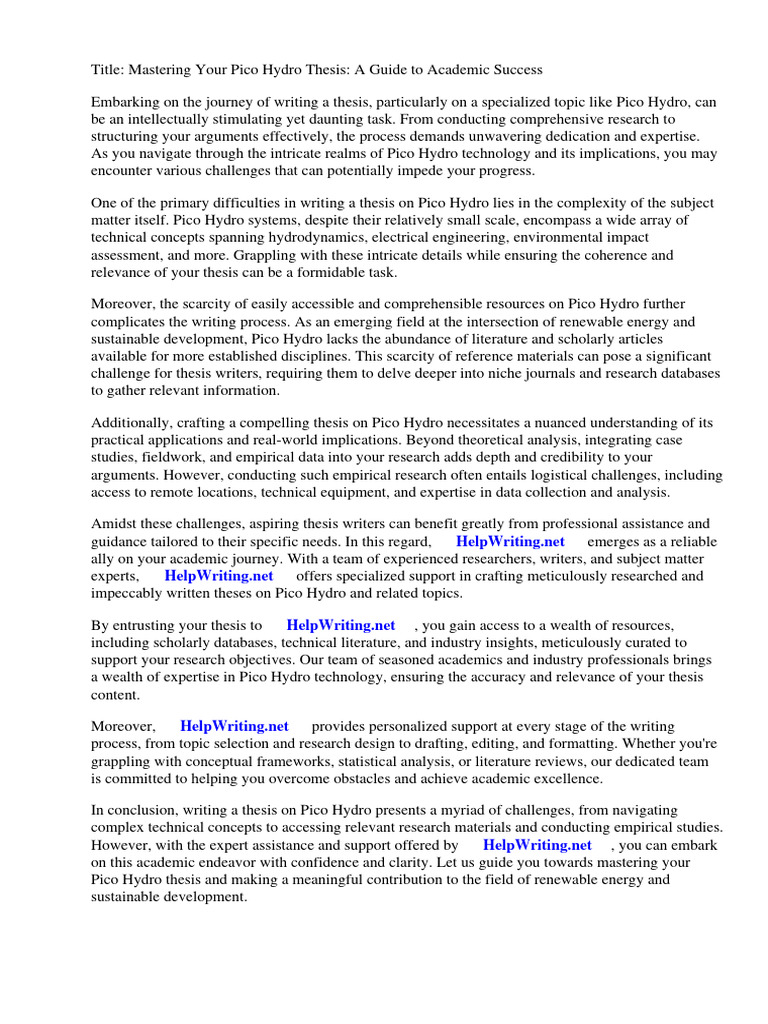 Title: Mastering Your Pico Hydro Thesis: A Guide to Academic Success

Embarking on the journey of writing a thesis, particularly on a specialized topic like Pico Hydro, can be an intellectually stimulating yet daunting task. From conducting comprehensive research to structuring your arguments effectively, the process demands unwavering dedication and expertise. As you navigate through the intricate realms of Pico Hydro technology and its implications, you may encounter various challenges that can potentially impede your progress.

One of the primary difficulties in writing a thesis on Pico Hydro lies in the complexity of the subject matter itself. Pico Hydro systems, despite their relatively small scale, encompass a wide array of technical concepts spanning hydrodynamics, electrical engineering, environmental impact assessment, and more. Grappling with these intricate details while ensuring the coherence and relevance of your thesis can be a formidable task.

Moreover, the scarcity of easily accessible and comprehensible resources on Pico Hydro further complicates the writing process. As an emerging field at the intersection of renewable energy and sustainable development, Pico Hydro lacks the abundance of literature and scholarly articles available for more established disciplines. This scarcity of reference materials can pose a significant challenge for thesis writers, requiring them to delve deeper into niche journals and research databases to gather relevant information.

Additionally, crafting a compelling thesis on Pico Hydro necessitates a nuanced understanding of its practical applications and real-world implications. Beyond theoretical analysis, integrating case studies, fieldwork, and empirical data into your research adds depth and credibility to your arguments. However, conducting such empirical research often entails logistical challenges, including access to remote locations, technical equipment, and expertise in data collection and analysis.

Amidst these challenges, aspiring thesis writers can benefit greatly from professional assistance and guidance tailored to their specific needs. In this regard, HelpWriting.net emerges as a reliable ally on your academic journey. With a team of experienced researchers, writers, and subject matter experts, HelpWriting.net offers specialized support in crafting meticulously researched and impeccably written theses on Pico Hydro and related topics.

By entrusting your thesis to HelpWriting.net , you gain access to a wealth of resources, including scholarly databases, technical literature, and industry insights, meticulously curated to support your research objectives. Our team of seasoned academics and industry professionals brings a wealth of expertise in Pico Hydro technology, ensuring the accuracy and relevance of your thesis content.

Moreover, HelpWriting.net provides personalized support at every stage of the writing process, from topic selection and research design to drafting, editing, and formatting. Whether you're grappling with conceptual frameworks, statistical analysis, or literature reviews, our dedicated team is committed to helping you overcome obstacles and achieve academic excellence.

In conclusion, writing a thesis on Pico Hydro presents a myriad of challenges, from navigating complex technical concepts to accessing relevant research materials and conducting empirical studies. However, with the expert assistance and support offered by HelpWriting.net , you can embark on this academic endeavor with confidence and clarity. Let us guide you towards mastering your Pico Hydro thesis and making a meaningful contribution to the field of renewable energy and sustainable development.